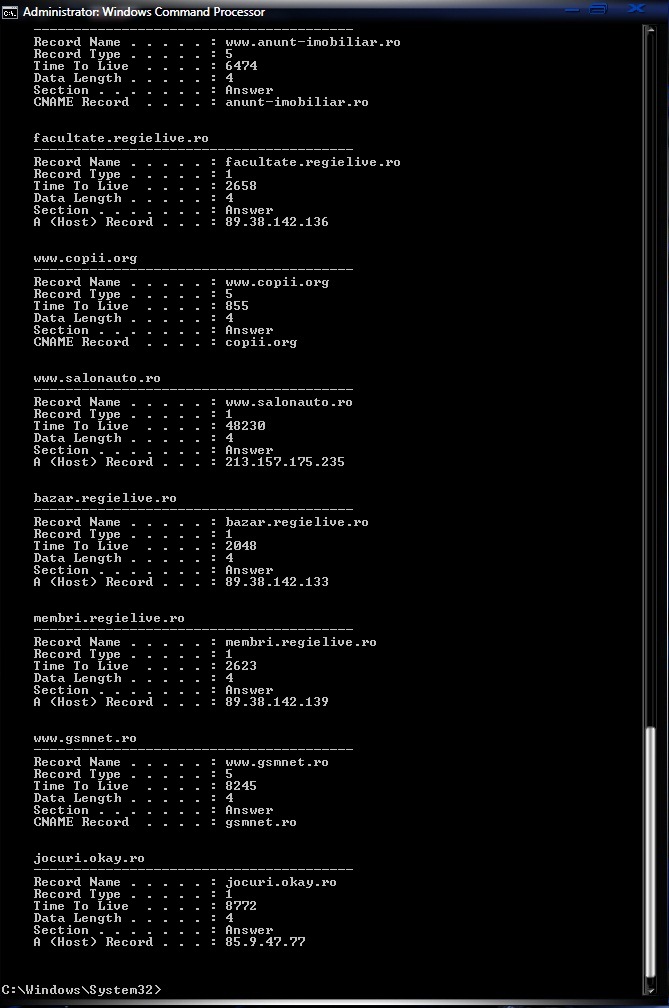 Administrator: Windows Command Processor

----------------------------------------
Record Name . . . . . : www.anunt-imobiliar.ro
Record Type . . . . . : 5
Time To Live . . . . : 6474
Data Length . . . . . : 4
Section . . . . . . . : Answer
CNAME Record . . . . : anunt-imobiliar.ro

facultate.regielive.ro
----------------------------------------
Record Name . . . . . : facultate.regielive.ro
Record Type . . . . . : 1
Time To Live . . . . : 2658
Data Length . . . . . : 4
Section . . . . . . . : Answer
A (Host) Record . . . : 89.38.142.136

www.copii.org
----------------------------------------
Record Name . . . . . : www.copii.org
Record Type . . . . . : 5
Time To Live . . . . : 855
Data Length . . . . . : 4
Section . . . . . . . : Answer
CNAME Record . . . . : copii.org

www.salonauto.ro
----------------------------------------
Record Name . . . . . : www.salonauto.ro
Record Type . . . . . : 1
Time To Live . . . . : 48230
Data Length . . . . . : 4
Section . . . . . . . : Answer
A (Host) Record . . . : 213.157.175.235

bazar.regielive.ro
----------------------------------------
Record Name . . . . . : bazar.regielive.ro
Record Type . . . . . : 1
Time To Live . . . . : 2048
Data Length . . . . . : 4
Section . . . . . . . : Answer
A (Host) Record . . . : 89.38.142.133

membri.regielive.ro
----------------------------------------
Record Name . . . . . : membri.regielive.ro
Record Type . . . . . : 1
Time To Live . . . . : 2623
Data Length . . . . . : 4
Section . . . . . . . : Answer
A (Host) Record . . . : 89.38.142.139

www.gsmnet.ro
----------------------------------------
Record Name . . . . . : www.gsmnet.ro
Record Type . . . . . : 5
Time To Live . . . . : 8245
Data Length . . . . . : 4
Section . . . . . . . : Answer
CNAME Record . . . . : gsmnet.ro

jocuri.okay.ro
----------------------------------------
Record Name . . . . . : jocuri.okay.ro
Record Type . . . . . : 1
Time To Live . . . . : 8772
Data Length . . . . . : 4
Section . . . . . . . : Answer
A (Host) Record . . . : 85.9.47.77

C:\Windows\System32>